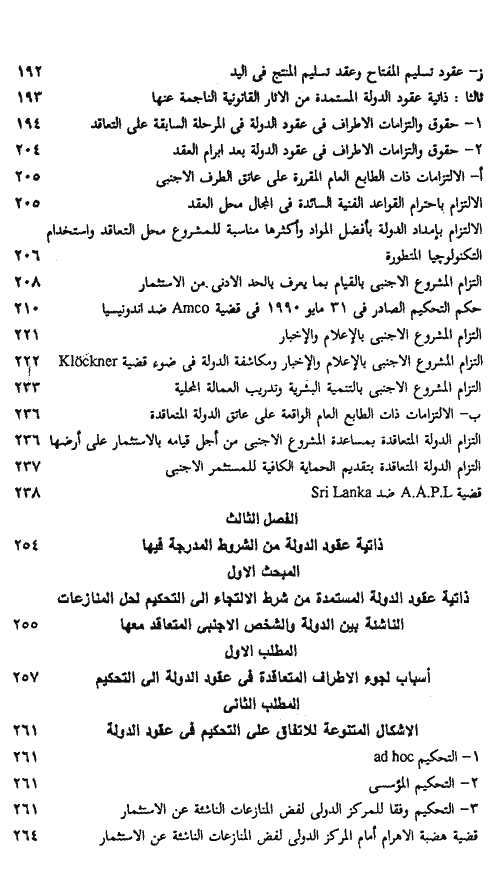 ز- عقود تسليم المفتاح وعقد تسليم المنتج فى اليد ١٩٢
ثالثا : ذاتية عقود الدولة المستمدة من الاثار القانونية الناجمة عنها ١٩٣
١- حقوق والتزامات الاطراف فى عقود الدولة فى المرحلة السابقة على التعاقد ١٩٤
٢- حقوق والتزامات الاطراف فى عقود الدولة بعد ابرام العقد ٢٠٤
أ- الالتزامات ذات الطابع العام المقررة على عاتق الطرف الاجنبى ٢٠٥
الالتزام باحترام القواعد الفنية السائدة فى المجال محل العقد ٢٠٥
الالتزام بإمداد الدولة بأفضل المواد وأكثرها مناسبة للمشروع محل التعاقد واستخدام التكنولوجيا المتطورة ٢٠٦
التزام المشروع الاجنبى بالقيام بما يعرف بالحد الادنى من الاستثمار ٢٠٨
حكم التحكيم الصادر فى ٣١ مايو ١٩٩٠ فى قضية Amco ضد اندونيسيا ٢١٠
التزام المشروع الاجنبى بالإعلام والإخبار ٢٢١
التزام المشروع الاجنبى بالإعلام والإخبار ومكاشفة الدولة فى ضوء قضية Klöckner ٢٢٢
التزام المشروع الاجنبى بالتنمية البشرية وتدريب العمالة المحلية ٢٣٣
ب- الالتزامات ذات الطابع العام الواقعة على عاتق الدولة المتعاقدة ٢٣٦
التزام الدولة المتعاقدة بمساعدة المشروع الاجنبى من أجل قيامه بالاستثمار على أرضها ٢٣٦
التزام الدولة المتعاقدة بتقديم الحماية الكافية للمستثمر الاجنبى ٢٣٧
قضية A.A.P.L ضد Sri Lanka ٢٣٨

الفصل الثالث
ذاتية عقود الدولة من الشروط المدرجة فيها ٢٥٤
المبحث الاول
ذاتية عقود الدولة المستمدة من شرط الالتجاء الى التحكيم لحل المنازعات الناشئة بين الدولة والشخص الاجنبى المتعاقد معها ٢٥٥
المطلب الاول
أسباب لجوء الاطراف المتعاقدة فى عقود الدولة الى التحكيم ٢٥٧
المطلب الثانى
الاشكال المتنوعة للاتفاق على التحكيم فى عقود الدولة ٢٦١
١- التحكيم ad hoc ٢٦١
٢- التحكيم المؤسسى ٢٦١
٣- التحكيم وفقا للمركز الدولى لفض المنازعات الناشئة عن الاستثمار ٢٦١
قضية هضبة الاهرام أمام المركز الدولى لفض المنازعات الناشئة عن الاستثمار ٢٦٤